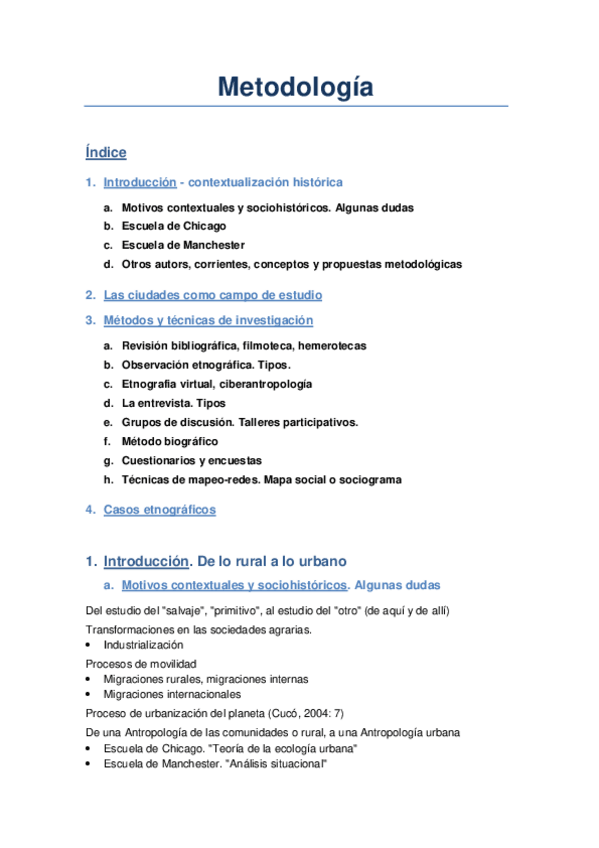 Metodología

Índice

1. Introducción - contextualización histórica

a. Motivos contextuales y sociohistóricos. Algunas dudas
b. Escuela de Chicago
c. Escuela de Manchester
d. Otros autors, corrientes, conceptos y propuestas metodológicas

2. Las ciudades como campo de estudio

3. Métodos y técnicas de investigación

a. Revisión bibliográfica, filmoteca, hemerotecas
b. Observación etnográfica. Tipos.
c. Etnografia virtual, ciberantropología
d. La entrevista. Tipos
e. Grupos de discusión. Talleres participativos.
f. Método biográfico
g. Cuestionarios y encuestas
h. Técnicas de mapeo-redes. Mapa social o sociograma

4. Casos etnográficos

1. Introducción. De lo rural a lo urbano

a. Motivos contextuales y sociohistóricos. Algunas dudas

Del estudio del "salvaje", "primitivo", al estudio del "otro" (de aquí y de allí)

Transformaciones en las sociedades agrarias.
• Industrialización

Procesos de movilidad
• Migraciones rurales, migraciones internas
• Migraciones internacionales

Proceso de urbanización del planeta (Cucó, 2004: 7)

De una Antropología de las comunidades o rural, a una Antropología urbana
• Escuela de Chicago. "Teoría de la ecología urbana"
• Escuela de Manchester. "Análisis situacional"